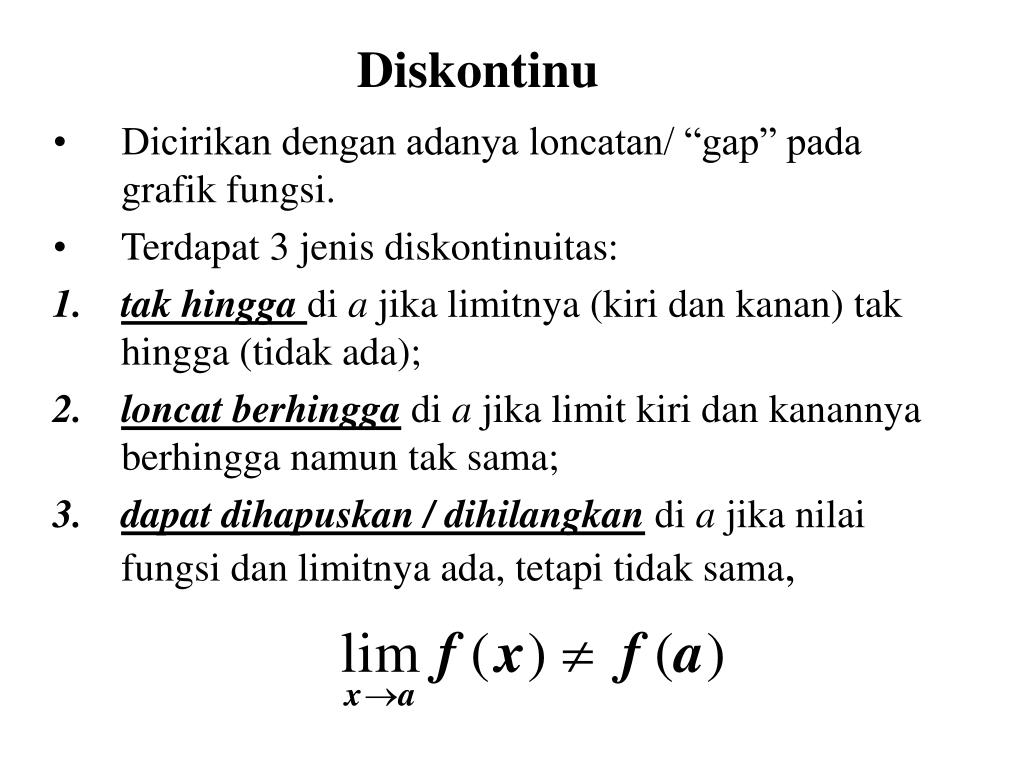 Diskontinu

• Dicirikan dengan adanya loncatan/ “gap” pada grafik fungsi.

• Terdapat 3 jenis diskontinuitas:

1. tak hingga di $a$ jika limitnya (kiri dan kanan) tak hingga (tidak ada);

2. loncat berhingga di $a$ jika limit kiri dan kanannya berhingga namun tak sama;

3. dapat dihapuskan / dihilangkan di $a$ jika nilai fungsi dan limitnya ada, tetapi tidak sama,

$\lim_{x \to a} f(x) \neq f(a)$